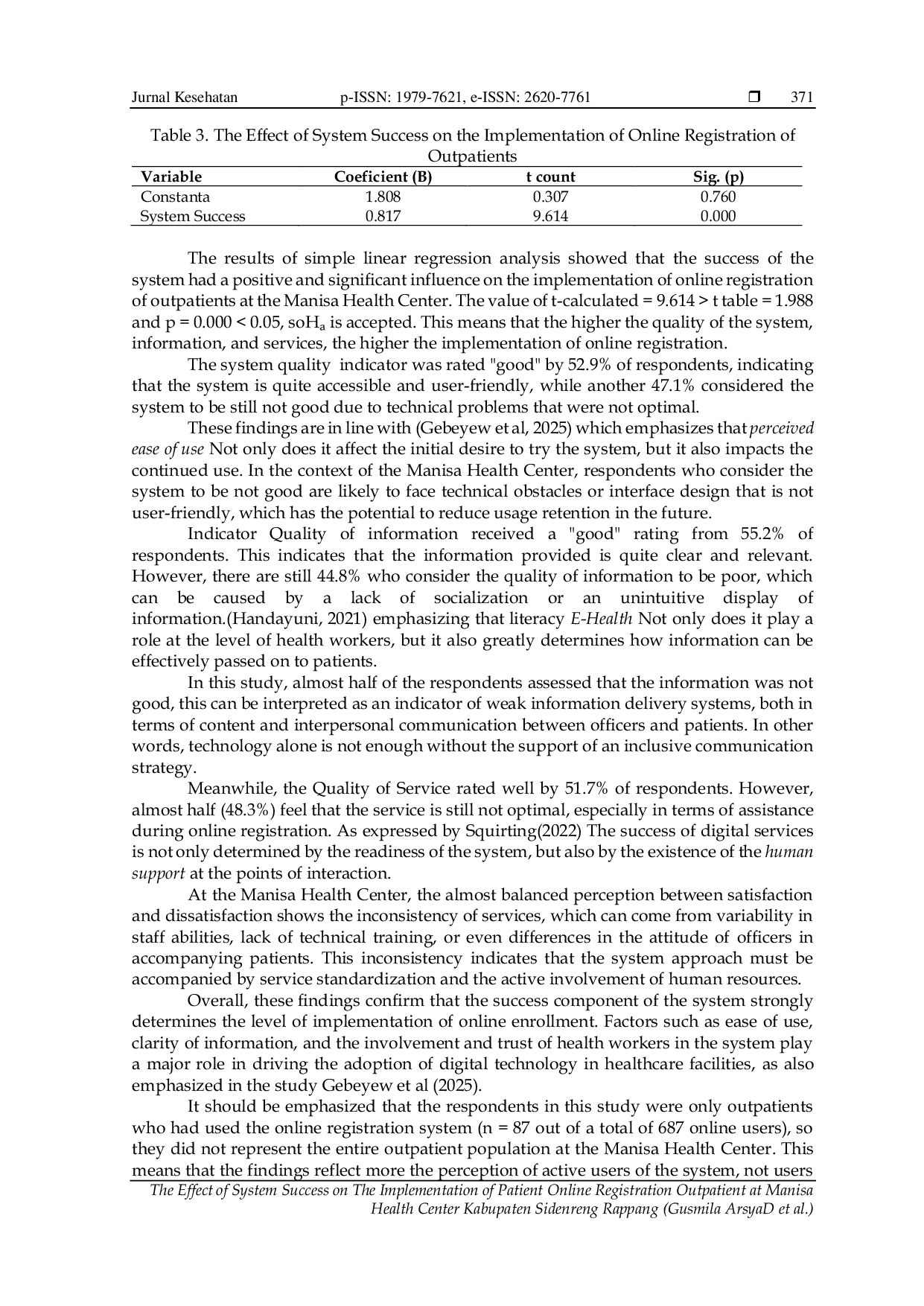 Jurnal Kesehatan p-ISSN: 1979-7621, e-ISSN: 2620-7761 ❒ 371

Table 3. The Effect of System Success on the Implementation of Online Registration of Outpatients

| Variable | Coeficient (B) | t count | Sig. (p) |
|---|---|---|---|
| Constanta | 1.808 | 0.307 | 0.760 |
| System Success | 0.817 | 9.614 | 0.000 |

The results of simple linear regression analysis showed that the success of the system had a positive and significant influence on the implementation of online registration of outpatients at the Manisa Health Center. The value of t-calculated = 9.614 > t table = 1.988 and p = 0.000 < 0.05, so$H_a$ is accepted. This means that the higher the quality of the system, information, and services, the higher the implementation of online registration.

The system quality indicator was rated "good" by 52.9% of respondents, indicating that the system is quite accessible and user-friendly, while another 47.1% considered the system to be still not good due to technical problems that were not optimal.

These findings are in line with (Gebeyew et al, 2025) which emphasizes that perceived ease of use Not only does it affect the initial desire to try the system, but it also impacts the continued use. In the context of the Manisa Health Center, respondents who consider the system to be not good are likely to face technical obstacles or interface design that is not user-friendly, which has the potential to reduce usage retention in the future.

Indicator Quality of information received a "good" rating from 55.2% of respondents. This indicates that the information provided is quite clear and relevant. However, there are still 44.8% who consider the quality of information to be poor, which can be caused by a lack of socialization or an unintuitive display of information.(Handayuni, 2021) emphasizing that literacy E-Health Not only does it play a role at the level of health workers, but it also greatly determines how information can be effectively passed on to patients.

In this study, almost half of the respondents assessed that the information was not good, this can be interpreted as an indicator of weak information delivery systems, both in terms of content and interpersonal communication between officers and patients. In other words, technology alone is not enough without the support of an inclusive communication strategy.

Meanwhile, the Quality of Service rated well by 51.7% of respondents. However, almost half (48.3%) feel that the service is still not optimal, especially in terms of assistance during online registration. As expressed by Squirting(2022) The success of digital services is not only determined by the readiness of the system, but also by the existence of the human support at the points of interaction.

At the Manisa Health Center, the almost balanced perception between satisfaction and dissatisfaction shows the inconsistency of services, which can come from variability in staff abilities, lack of technical training, or even differences in the attitude of officers in accompanying patients. This inconsistency indicates that the system approach must be accompanied by service standardization and the active involvement of human resources.

Overall, these findings confirm that the success component of the system strongly determines the level of implementation of online enrollment. Factors such as ease of use, clarity of information, and the involvement and trust of health workers in the system play a major role in driving the adoption of digital technology in healthcare facilities, as also emphasized in the study Gebeyew et al (2025).

It should be emphasized that the respondents in this study were only outpatients who had used the online registration system (n = 87 out of a total of 687 online users), so they did not represent the entire outpatient population at the Manisa Health Center. This means that the findings reflect more the perception of active users of the system, not users

The Effect of System Success on The Implementation of Patient Online Registration Outpatient at Manisa Health Center Kabupaten Sidenreng Rappang (Gusmila ArsyaD et al.)